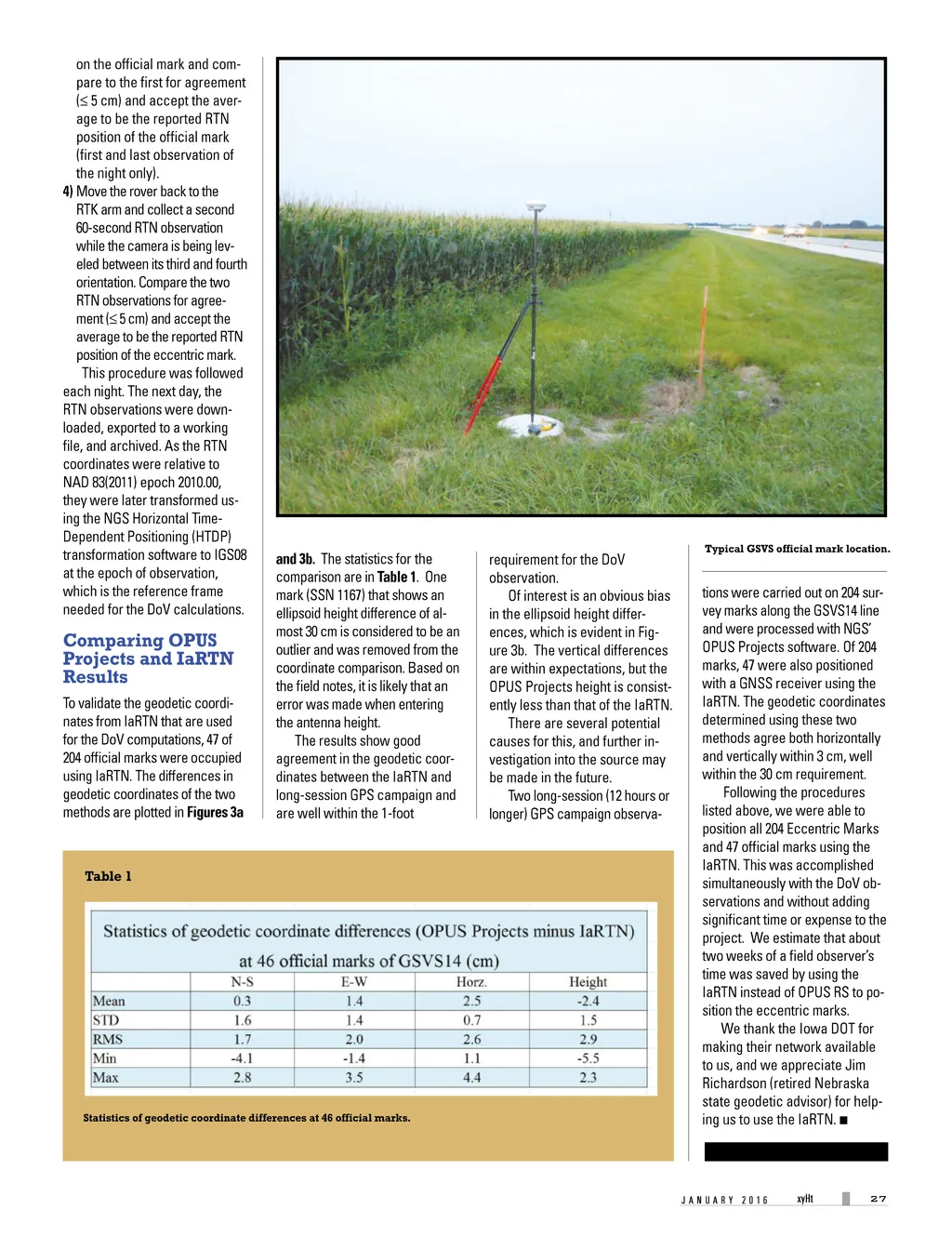 on the official mark and compare to the first for agreement (≤ 5 cm) and accept the average to be the reported RTN position of the official mark (first and last observation of the night only).

4) Move the rover back to the RTK arm and collect a second 60-second RTN observation while the camera is being leveled between its third and fourth orientation. Compare the two RTN observations for agreement (≤ 5 cm) and accept the average to be the reported RTN position of the eccentric mark.

This procedure was followed each night. The next day, the RTN observations were downloaded, exported to a working file, and archived. As the RTN coordinates were relative to NAD 83(2011) epoch 2010.00, they were later transformed using the NGS Horizontal Time-Dependent Positioning (HTDP) transformation software to IGS08 at the epoch of observation, which is the reference frame needed for the DoV calculations.

Comparing OPUS Projects and IaRTN Results

To validate the geodetic coordinates from IaRTN that are used for the DoV computations, 47 of 204 official marks were occupied using IaRTN. The differences in geodetic coordinates of the two methods are plotted in Figures 3a and 3b. The statistics for the comparison are in Table 1. One mark (SSN 1167) that shows an ellipsoid height difference of almost 30 cm is considered to be an outlier and was removed from the coordinate comparison. Based on the field notes, it is likely that an error was made when entering the antenna height.

The results show good agreement in the geodetic coordinates between the IaRTN and long-session GPS campaign and are well within the 1-foot requirement for the DoV observation.

Of interest is an obvious bias in the ellipsoid height differences, which is evident in Figure 3b. The vertical differences are within expectations, but the OPUS Projects height is consistently less than that of the IaRTN.

There are several potential causes for this, and further investigation into the source may be made in the future.

Two long-session (12 hours or longer) GPS campaign observations were carried out on 204 survey marks along the GSVS14 line and were processed with NGS' OPUS Projects software. Of 204 marks, 47 were also positioned with a GNSS receiver using the IaRTN. The geodetic coordinates determined using these two methods agree both horizontally and vertically within 3 cm, well within the 30 cm requirement.

Following the procedures listed above, we were able to position all 204 Eccentric Marks and 47 official marks using the IaRTN. This was accomplished simultaneously with the DoV observations and without adding significant time or expense to the project. We estimate that about two weeks of a field observer's time was saved by using the IaRTN instead of OPUS RS to position the eccentric marks.

We thank the Iowa DOT for making their network available to us, and we appreciate Jim Richardson (retired Nebraska state geodetic advisor) for helping us to use the IaRTN. ■

Typical GSVS official mark location.

Table 1

Statistics of geodetic coordinate differences (OPUS Projects minus IaRTN) at 46 official marks of GSVS14 (cm)

| | N-S | E-W | Horz. | Height |
|---|---|---|---|---|
| Mean | 0.3 | 1.4 | 2.5 | -2.4 |
| STD | 1.6 | 1.4 | 0.7 | 1.5 |
| RMS | 1.7 | 2.0 | 2.6 | 2.9 |
| Min | -4.1 | -1.4 | 1.1 | -5.5 |
| Max | 2.8 | 3.5 | 4.4 | 2.3 |

Statistics of geodetic coordinate differences at 46 official marks.

JANUARY 2016 xyHt 27